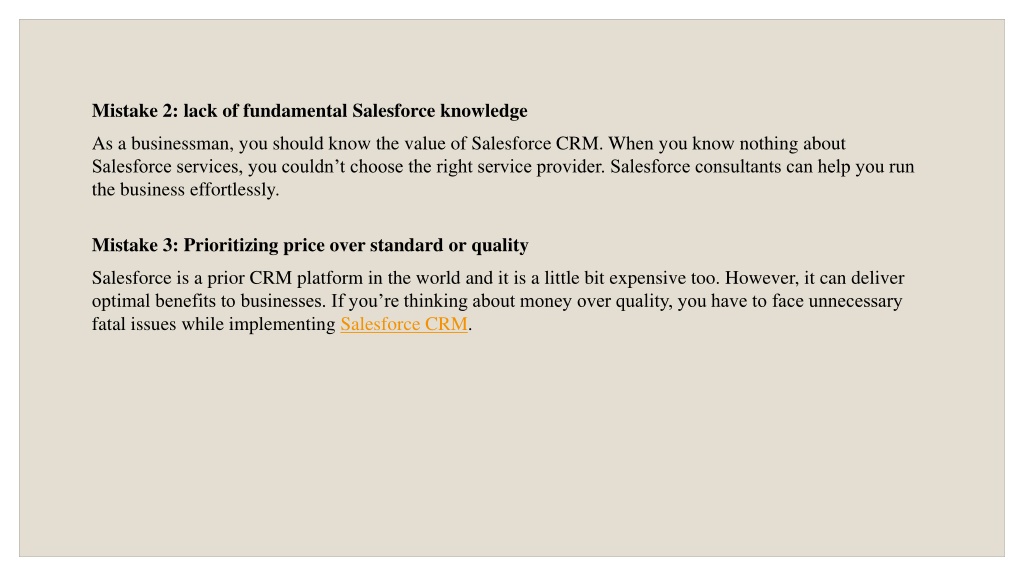 Mistake 2: lack of fundamental Salesforce knowledge

As a businessman, you should know the value of Salesforce CRM. When you know nothing about Salesforce services, you couldn’t choose the right service provider. Salesforce consultants can help you run the business effortlessly.

Mistake 3: Prioritizing price over standard or quality

Salesforce is a prior CRM platform in the world and it is a little bit expensive too. However, it can deliver optimal benefits to businesses. If you’re thinking about money over quality, you have to face unnecessary fatal issues while implementing Salesforce CRM.